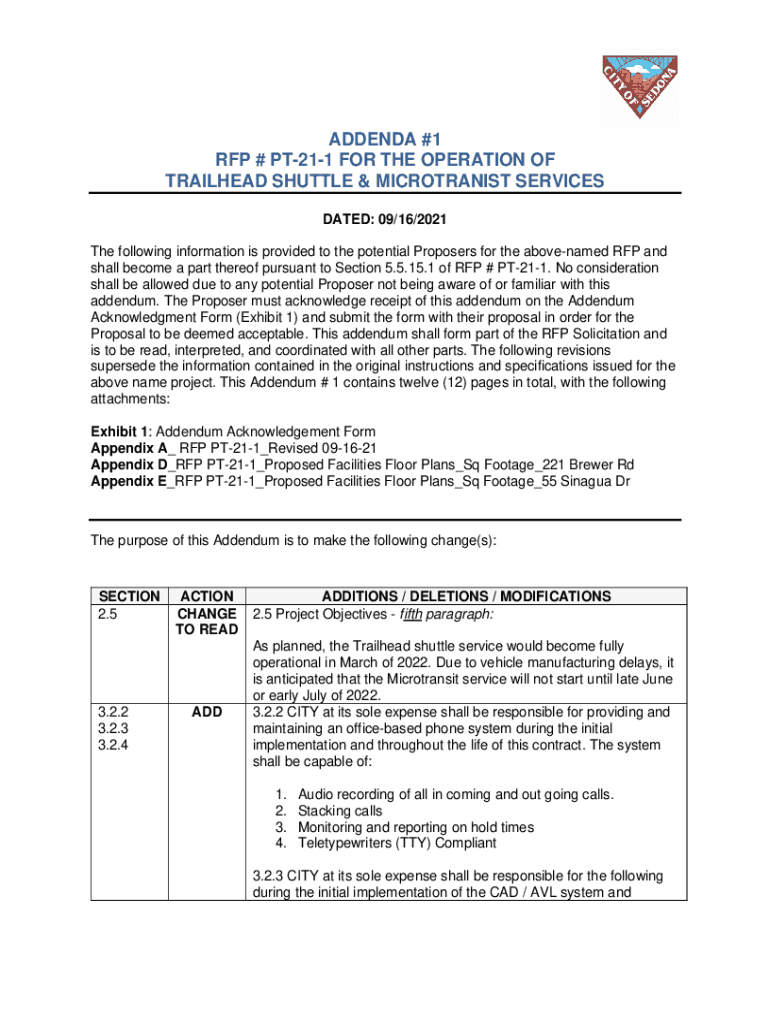 CITY OF SEDONA

ADDENDA #1
RFP # PT-21-1 FOR THE OPERATION OF
TRAILHEAD SHUTTLE & MICROTRANIST SERVICES

DATED: 09/16/2021

The following information is provided to the potential Proposers for the above-named RFP and shall become a part thereof pursuant to Section 5.5.15.1 of RFP # PT-21-1. No consideration shall be allowed due to any potential Proposer not being aware of or familiar with this addendum. The Proposer must acknowledge receipt of this addendum on the Addendum Acknowledgment Form (Exhibit 1) and submit the form with their proposal in order for the Proposal to be deemed acceptable. This addendum shall form part of the RFP Solicitation and is to be read, interpreted, and coordinated with all other parts. The following revisions supersede the information contained in the original instructions and specifications issued for the above name project. This Addendum # 1 contains twelve (12) pages in total, with the following attachments:

Exhibit 1: Addendum Acknowledgement Form
Appendix A_ RFP PT-21-1_Revised 09-16-21
Appendix D_RFP PT-21-1_Proposed Facilities Floor Plans_Sq Footage_221 Brewer Rd
Appendix E_RFP PT-21-1_Proposed Facilities Floor Plans_Sq Footage_55 Sinagua Dr

The purpose of this Addendum is to make the following change(s):

| SECTION | ACTION | ADDITIONS / DELETIONS / MODIFICATIONS |
|---|---|---|
| 2.5 | CHANGE TO READ | 2.5 Project Objectives - fifth paragraph: As planned, the Trailhead shuttle service would become fully operational in March of 2022. Due to vehicle manufacturing delays, it is anticipated that the Microtransit service will not start until late June or early July of 2022. |
| 3.2.2 3.2.3 3.2.4 | ADD | 3.2.2 CITY at its sole expense shall be responsible for providing and maintaining an office-based phone system during the initial implementation and throughout the life of this contract. The system shall be capable of: 1. Audio recording of all in coming and out going calls. 2. Stacking calls 3. Monitoring and reporting on hold times 4. Teletypewriters (TTY) Compliant 3.2.3 CITY at its sole expense shall be responsible for the following during the initial implementation of the CAD / AVL system and |